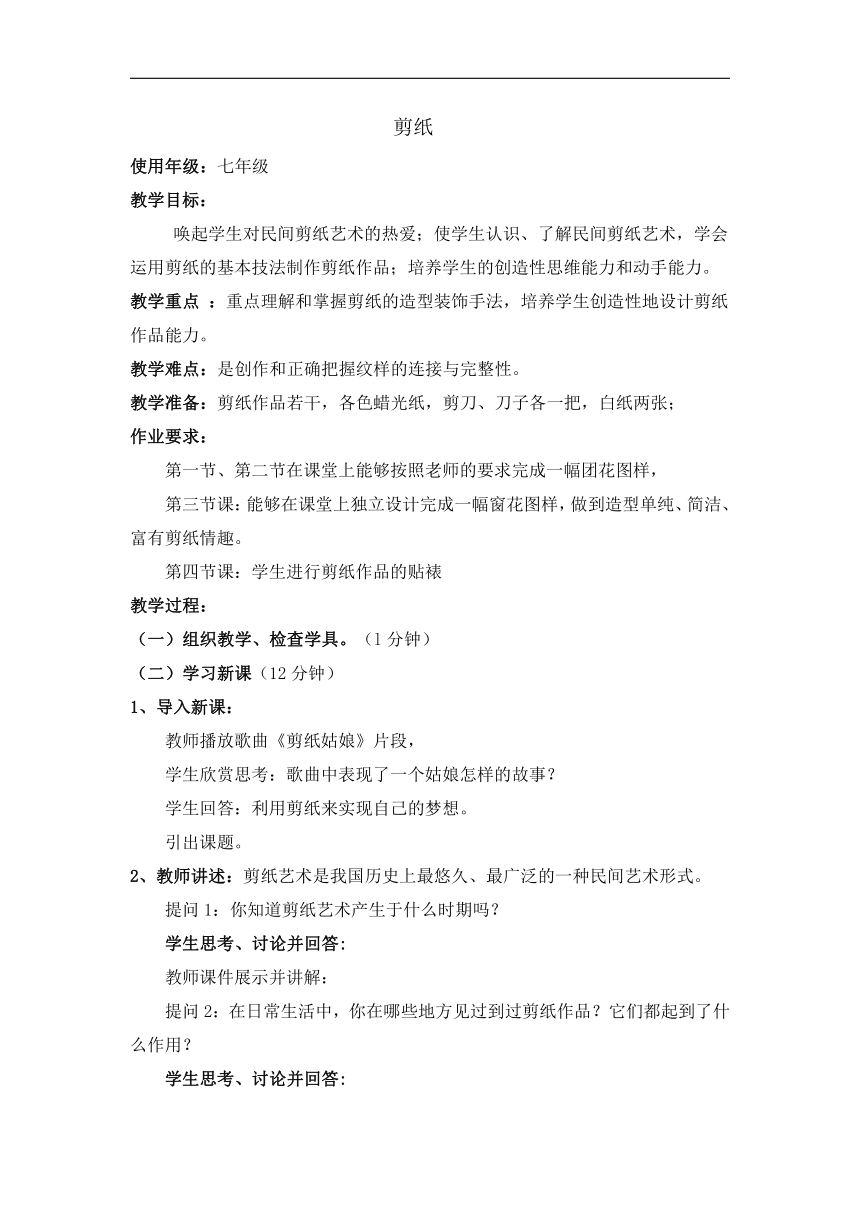 剪纸

使用年级：七年级

教学目标：

唤起学生对民间剪纸艺术的热爱；使学生认识、了解民间剪纸艺术，学会运用剪纸的基本技法制作剪纸作品；培养学生的创造性思维能力和动手能力。

教学重点 ：重点理解和掌握剪纸的造型装饰手法，培养学生创造性地设计剪纸作品能力。

教学难点：是创作和正确把握纹样的连接与完整性。

教学准备：剪纸作品若干，各色蜡光纸，剪刀、刀子各一把，白纸两张；

作业要求：

第一节、第二节在课堂上能够按照老师的要求完成一幅团花图样，

第三节课：能够在课堂上独立设计完成一幅窗花图样，做到造型单纯、简洁、富有剪纸情趣。

第四节课：学生进行剪纸作品的贴裱

教学过程：

（一）组织教学、检查学具。（1 分钟）

（二）学习新课（12 分钟）

1、导入新课：

教师播放歌曲《剪纸姑娘》片段，

学生欣赏思考：歌曲中表现了一个姑娘怎样的故事？

学生回答：利用剪纸来实现自己的梦想。

引出课题。

2、教师讲述：剪纸艺术是我国历史上最悠久、最广泛的一种民间艺术形式。

提问 1：你知道剪纸艺术产生于什么时期吗？

学生思考、讨论并回答:

教师课件展示并讲解：

提问 2：在日常生活中，你在哪些地方见过到过剪纸作品？它们都起到了什么作用？

学生思考、讨论并回答: